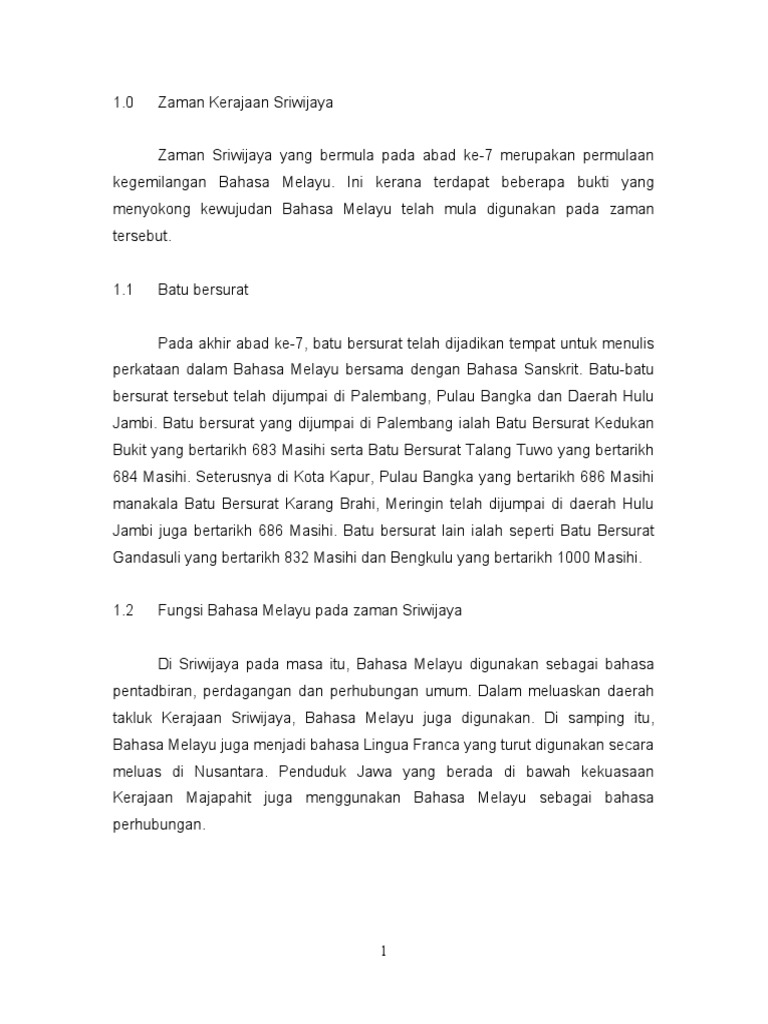 1.0 Zaman Kerajaan Sriwijaya

Zaman Sriwijaya yang bermula pada abad ke-7 merupakan permulaan kegemilangan Bahasa Melayu. Ini kerana terdapat beberapa bukti yang menyokong kewujudan Bahasa Melayu telah mula digunakan pada zaman tersebut.

1.1 Batu bersurat

Pada akhir abad ke-7, batu bersurat telah dijadikan tempat untuk menulis perkataan dalam Bahasa Melayu bersama dengan Bahasa Sanskrit. Batu-batu bersurat tersebut telah dijumpai di Palembang, Pulau Bangka dan Daerah Hulu Jambi. Batu bersurat yang dijumpai di Palembang ialah Batu Bersurat Kedukan Bukit yang bertarikh 683 Masihi serta Batu Bersurat Talang Tuwo yang bertarikh 684 Masihi. Seterusnya di Kota Kapur, Pulau Bangka yang bertarikh 686 Masihi manakala Batu Bersurat Karang Brahi, Meringin telah dijumpai di daerah Hulu Jambi juga bertarikh 686 Masihi. Batu bersurat lain ialah seperti Batu Bersurat Gandasuli yang bertarikh 832 Masihi dan Bengkulu yang bertarikh 1000 Masihi.

1.2 Fungsi Bahasa Melayu pada zaman Sriwijaya

Di Sriwijaya pada masa itu, Bahasa Melayu digunakan sebagai bahasa pentadbiran, perdagangan dan perhubungan umum. Dalam meluaskan daerah takluk Kerajaan Sriwijaya, Bahasa Melayu juga digunakan. Di samping itu, Bahasa Melayu juga menjadi bahasa Lingua Franca yang turut digunakan secara meluas di Nusantara. Penduduk Jawa yang berada di bawah kekuasaan Kerajaan Majapahit juga menggunakan Bahasa Melayu sebagai bahasa perhubungan.

1